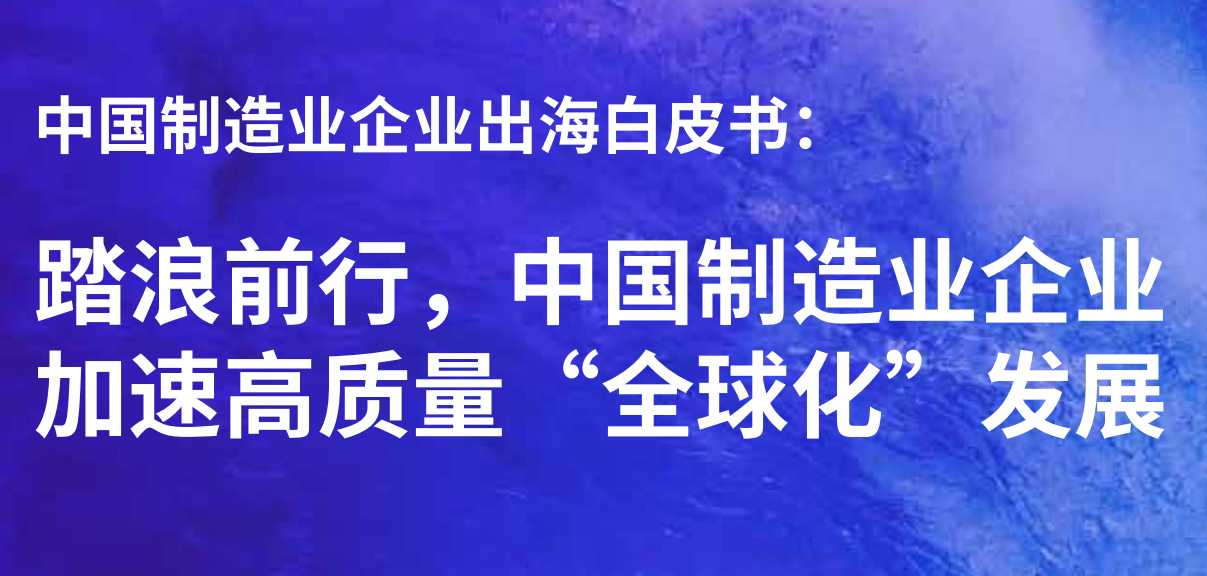 中国制造业企业出海白皮书：

踏浪前行，中国制造业企业加速高质量“全球化”发展